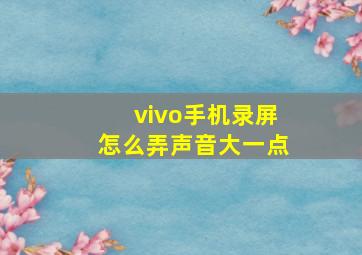 vivo手机录屏
怎么弄声音大一点